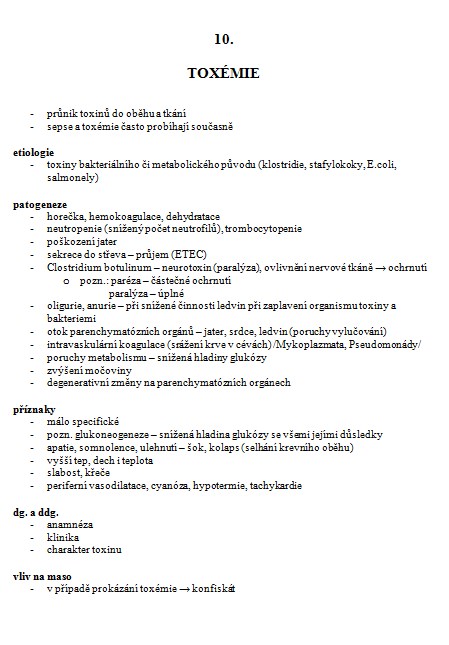 10.

TOXÉMIE

- průnik toxinů do oběhu a tkání
- sepse a toxémie často probíhají současně

etiologie
- toxiny bakteriálního či metabolického původu (klostridie, stafylokoky, E.coli, salmonely)

patogeneze
- horečka, hemokoagulace, dehydratace
- neutropenie (snížený počet neutrofilů), trombocytopenie
- poškození jater
- sekrece do střeva – průjem (ETEC)
- Clostridium botulinum – neurotoxin (paralýza), ovlivnění nervové tkáně → ochrnutí
  o pozn.: paréza – částečné ochrnutí
    paralýza – úplné
- oligurie, anurie – při snížené činnosti ledvin při zaplavení organismu toxiny a bakteriemi
- otok parenchymatózních orgánů – jater, srdce, ledvin (poruchy vylučování)
- intravaskulární koagulace (srážení krve v cévách) /Mykoplazmata, Pseudomonády/
- poruchy metabolismu – snížená hladiny glukózy
- zvýšení močoviny
- degenerativní změny na parenchymatózních orgánech

příznaky
- málo specifické
- pozn. glukoneogeneze – snížená hladina glukózy se všemi jejími důsledky
- apatie, somnolence, ulehnutí – šok, kolaps (selhání krevního oběhu)
- vyšší tep, dech i teplota
- slabost, křeče
- periferní vasodilatace, cyanóza, hypotermie, tachykardie

dg. a ddg.
- anamnéza
- klinika
- charakter toxinu

vliv na maso
- v případě prokázání toxémie → konfiskát